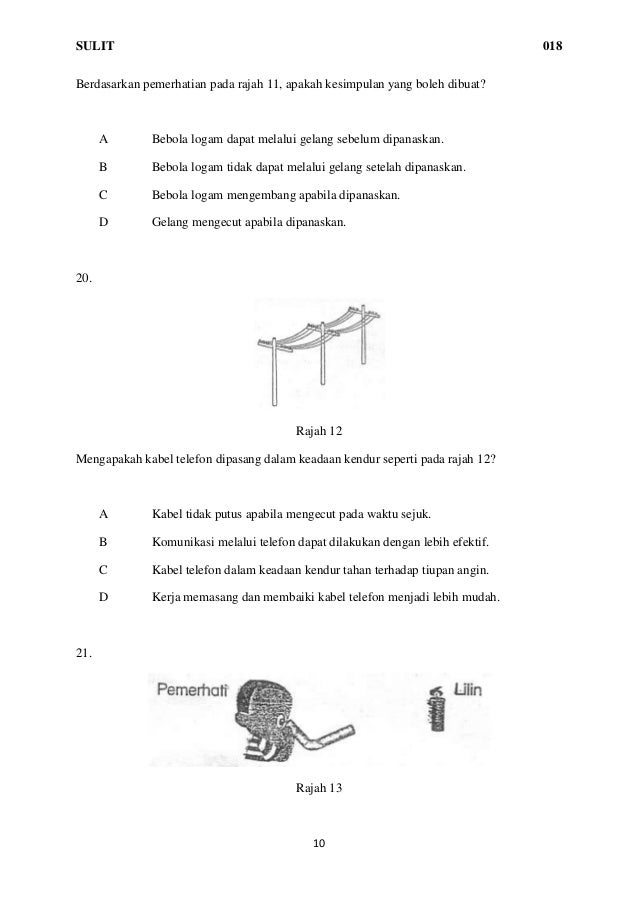 SULIT 018

Berdasarkan pemerhatian pada rajah 11, apakah kesimpulan yang boleh dibuat?

A Bebola logam dapat melalui gelang sebelum dipanaskan.

B Bebola logam tidak dapat melalui gelang setelah dipanaskan.

C Bebola logam mengembang apabila dipanaskan.

D Gelang mengecut apabila dipanaskan.

20.

Rajah 12

Mengapakah kabel telefon dipasang dalam keadaan kendur seperti pada rajah 12?

A Kabel tidak putus apabila mengecut pada waktu sejuk.

B Komunikasi melalui telefon dapat dilakukan dengan lebih efektif.

C Kabel telefon dalam keadaan kendur tahan terhadap tiupan angin.

D Kerja memasang dan membaiki kabel telefon menjadi lebih mudah.

21.

Pemerhati

Lilin

Rajah 13

10